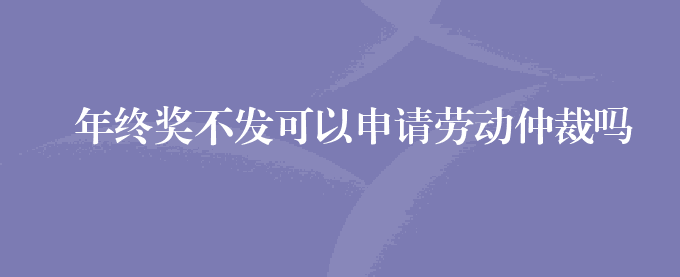 年终奖不发可以申请劳动仲裁吗